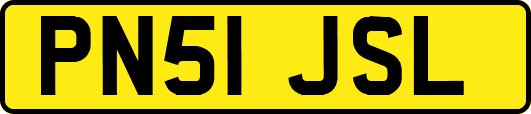 PN51 JSL